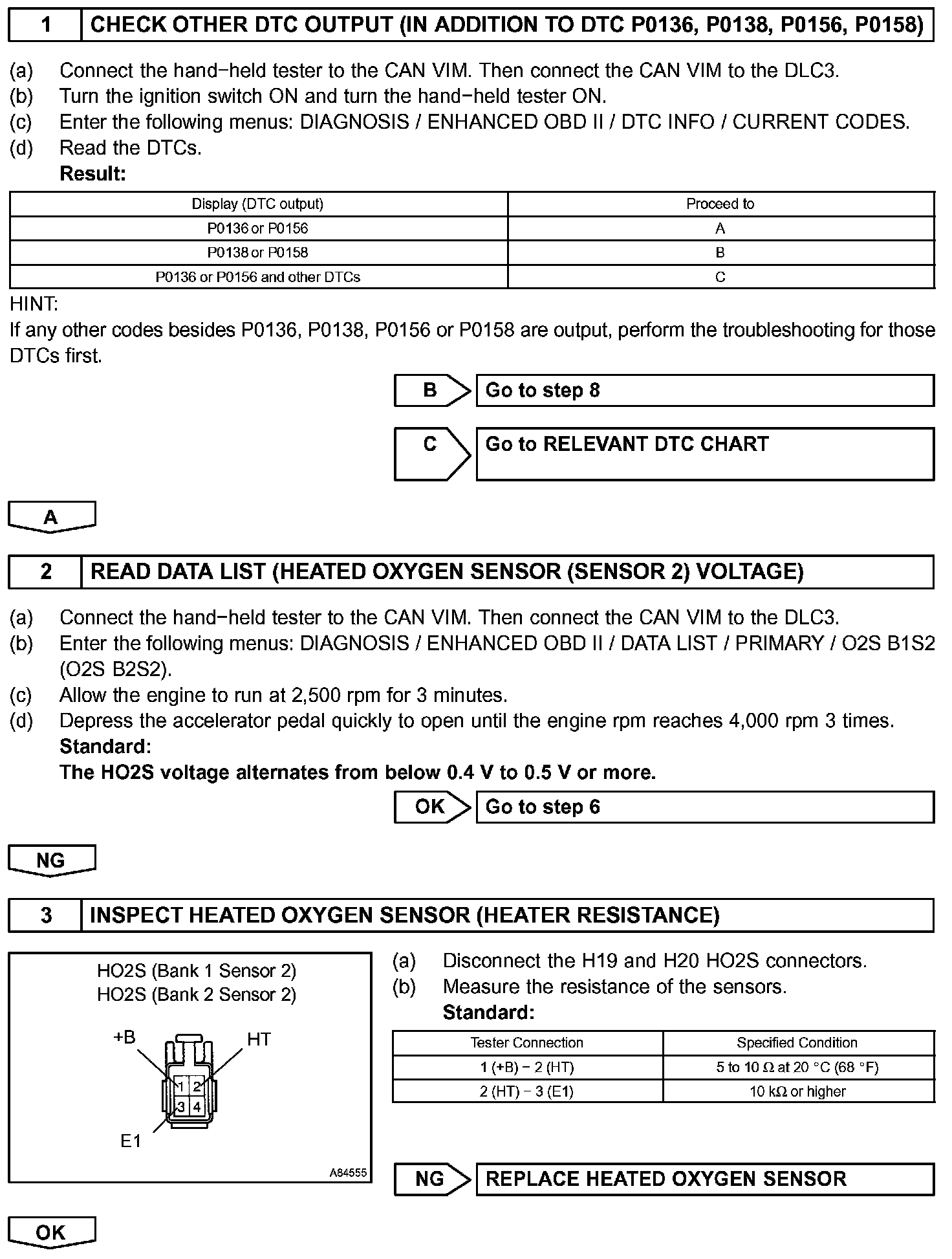 1 CHECK OTHER DTC OUTPUT (IN ADDITION TO DTC P0136, P0138, P0156, P0158)

(a) Connect the hand−held tester to the CAN VIM. Then connect the CAN VIM to the DLC3.
(b) Turn the ignition switch ON and turn the hand−held tester ON.
(c) Enter the following menus: DIAGNOSIS / ENHANCED OBD II / DTC INFO / CURRENT CODES.
(d) Read the DTCs.
Result:

| Display (DTC output) | Proceed to |
|---|---|
| P0136 or P0156 | A |
| P0138 or P0158 | B |
| P0136 or P0156 and other DTCs | C |

HINT:
If any other codes besides P0136, P0138, P0156 or P0158 are output, perform the troubleshooting for those DTCs first.

B Go to step 8

C Go to RELEVANT DTC CHART

A

2 READ DATA LIST (HEATED OXYGEN SENSOR (SENSOR 2) VOLTAGE)

(a) Connect the hand−held tester to the CAN VIM. Then connect the CAN VIM to the DLC3.
(b) Enter the following menus: DIAGNOSIS / ENHANCED OBD II / DATA LIST / PRIMARY / O2S B1S2 (O2S B2S2).
(c) Allow the engine to run at 2,500 rpm for 3 minutes.
(d) Depress the accelerator pedal quickly to open until the engine rpm reaches 4,000 rpm 3 times.
Standard:
The HO2S voltage alternates from below 0.4 V to 0.5 V or more.

OK Go to step 6

NG

3 INSPECT HEATED OXYGEN SENSOR (HEATER RESISTANCE)

HO2S (Bank 1 Sensor 2)
HO2S (Bank 2 Sensor 2)
+B HT
1 2
3 4
E1
A84555

(a) Disconnect the H19 and H20 HO2S connectors.
(b) Measure the resistance of the sensors.
Standard:

| Tester Connection | Specified Condition |
|---|---|
| 1 (+B) − 2 (HT) | 5 to 10 Ω at 20 °C (68 °F) |
| 2 (HT) − 3 (E1) | 10 kΩ or higher |

NG REPLACE HEATED OXYGEN SENSOR

OK